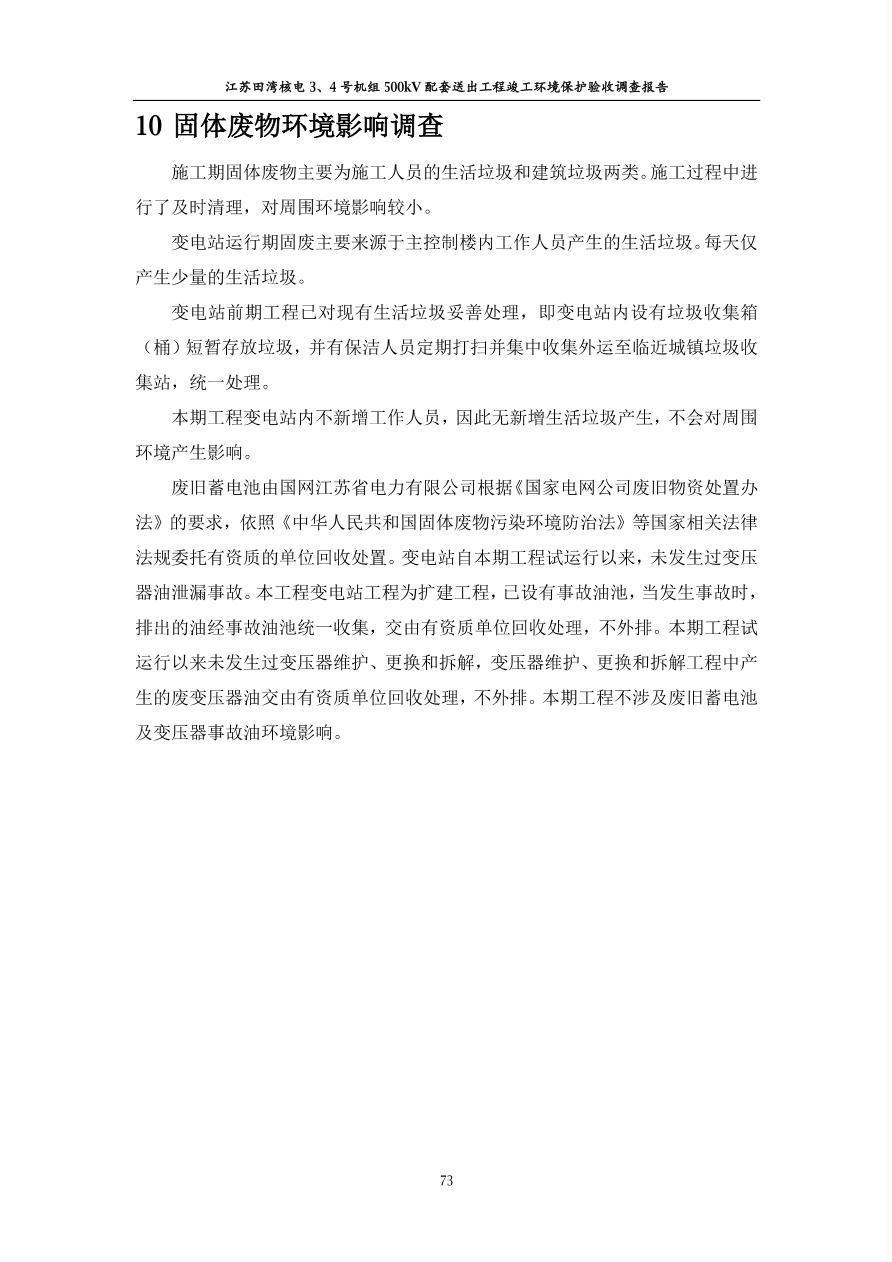 江苏田湾核电3、4号机组500kV配套送出工程竣工环境保护验收调查报告

10 固体废物环境影响调查

施工期固体废物主要为施工人员的生活垃圾和建筑垃圾两类。施工过程中进行了及时清理，对周围环境影响较小。

变电站运行期固废主要来源于主控制楼内工作人员产生的生活垃圾。每天仅产生少量的生活垃圾。

变电站前期工程已对现有生活垃圾妥善处理，即变电站内设有垃圾收集箱（桶）短暂存放垃圾，并有保洁人员定期打扫并集中收集外运至临近城镇垃圾收集站，统一处理。

本期工程变电站内不新增工作人员，因此无新增生活垃圾产生，不会对周围环境产生影响。

废旧蓄电池由国网江苏省电力有限公司根据《国家电网公司废旧物资处置办法》的要求，依照《中华人民共和国固体废物污染环境防治法》等国家相关法律法规委托有资质的单位回收处置。变电站自本期工程试运行以来，未发生过变压器油泄漏事故。本工程变电站工程为扩建工程，已设有事故油池，当发生事故时，排出的油经事故油池统一收集，交由有资质单位回收处理，不外排。本期工程试运行以来未发生过变压器维护、更换和拆解，变压器维护、更换和拆解工程中产生的废变压器油交由有资质单位回收处理，不外排。本期工程不涉及废旧蓄电池及变压器事故油环境影响。

73